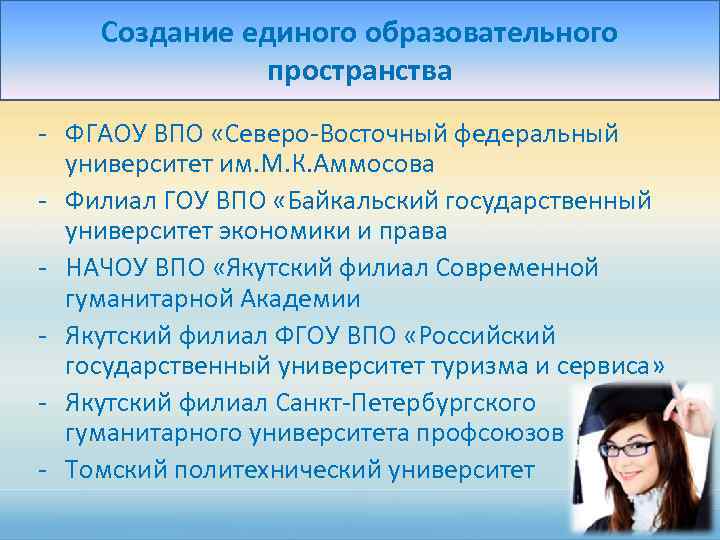 Создание единого образовательного пространства

- ФГАОУ ВПО «Северо-Восточный федеральный университет им.М.К.Аммосова
- Филиал ГОУ ВПО «Байкальский государственный университет экономики и права
- НАЧОУ ВПО «Якутский филиал Современной гуманитарной Академии
- Якутский филиал ФГОУ ВПО «Российский государственный университет туризма и сервиса»
- Якутский филиал Санкт-Петербургского гуманитарного университета профсоюзов
- Томский политехнический университет